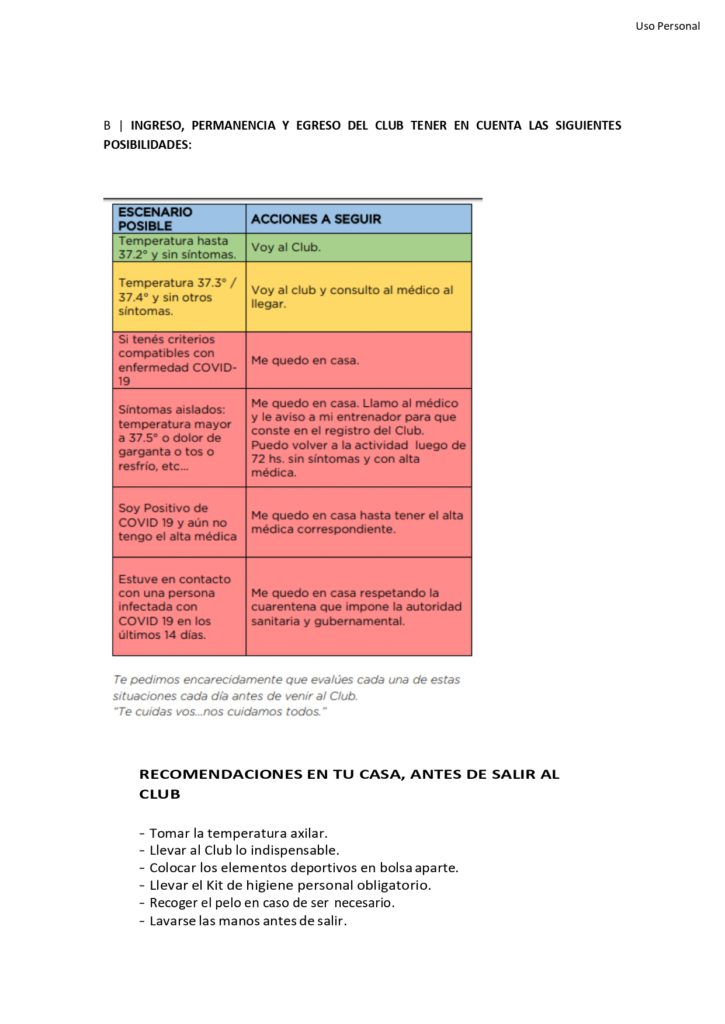 Uso Personal

B | INGRESO, PERMANENCIA Y EGRESO DEL CLUB TENER EN CUENTA LAS SIGUIENTES POSIBILIDADES:

| ESCENARIO POSIBLE | ACCIONES A SEGUIR |
|---|---|
| Temperatura hasta 37.2° y sin síntomas. | Voy al Club. |
| Temperatura 37.3° / 37.4° y sin otros síntomas. | Voy al club y consulto al médico al llegar. |
| Si tenés criterios compatibles con enfermedad COVID-19 | Me quedo en casa. |
| Síntomas aislados: temperatura mayor a 37.5° o dolor de garganta o tos o resfrío, etc... | Me quedo en casa. Llamo al médico y le aviso a mi entrenador para que conste en el registro del Club. Puedo volver a la actividad luego de 72 hs. sin síntomas y con alta médica. |
| Soy Positivo de COVID 19 y aún no tengo el alta médica | Me quedo en casa hasta tener el alta médica correspondiente. |
| Estuve en contacto con una persona infectada con COVID 19 en los últimos 14 días. | Me quedo en casa respetando la cuarentena que impone la autoridad sanitaria y gubernamental. |

Te pedimos encarecidamente que evalúes cada una de estas situaciones cada día antes de venir al Club.
"Te cuidas vos...nos cuidamos todos."

RECOMENDACIONES EN TU CASA, ANTES DE SALIR AL CLUB

- Tomar la temperatura axilar.
- Llevar al Club lo indispensable.
- Colocar los elementos deportivos en bolsa aparte.
- Llevar el Kit de higiene personal obligatorio.
- Recoger el pelo en caso de ser necesario.
- Lavarse las manos antes de salir.